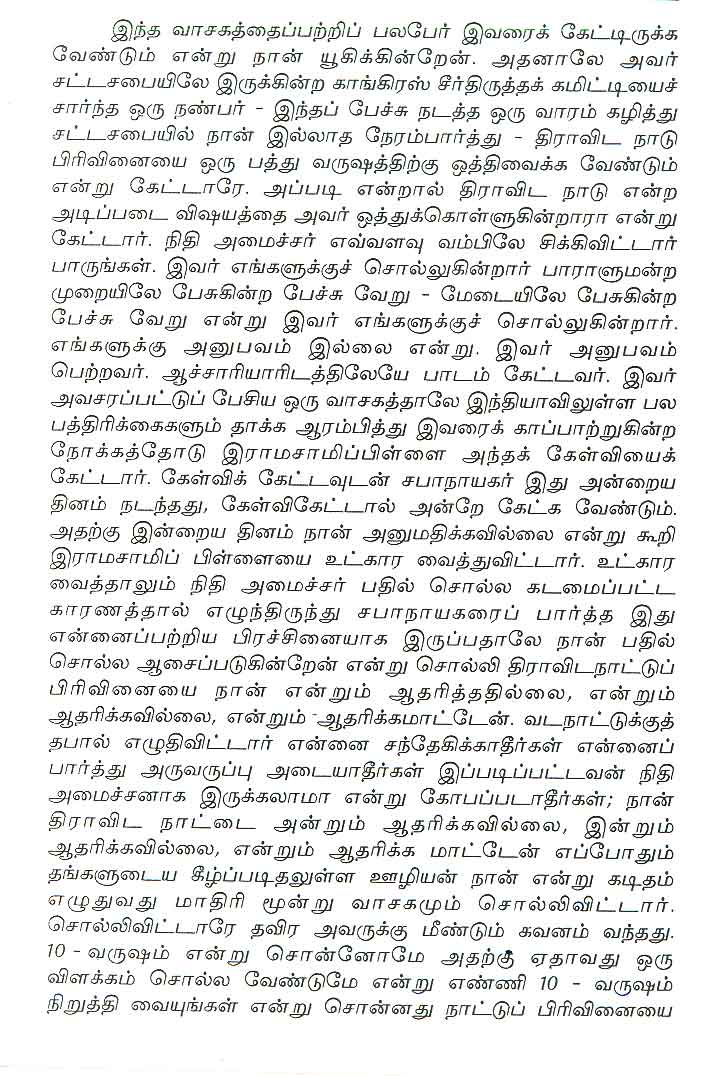 இந்த வாசகத்தைப்பற்றிப் பலபேர் இவரைக் கேட்டிருக்க வேண்டும் என்று நான் யூகிக்கின்றேன். அதனாலே அவர் சட்டசபையிலே இருக்கின்ற காங்கிரஸ் சீர்திருத்தக் கமிட்டியைச் சார்ந்த ஒரு நண்பர் - இந்தப் பேச்சு நடத்த ஒரு வாரம் கழித்து சட்டசபையில் நான் இல்லாத நேரம்பார்த்து - திராவிட நாடு பிரிவினையை ஒரு பத்து வருஷத்திற்கு ஒத்திவைக்க வேண்டும் என்று கேட்டாரே. அப்படி என்றால் திராவிட நாடு என்ற அடிப்படை விஷயத்தை அவர் ஒத்துக்கொள்ளுகின்றாரா என்று கேட்டார். நிதி அமைச்சர் எவ்வளவு வம்பிலே சிக்கிவிட்டார் பாருங்கள். இவர் எங்களுக்குச் சொல்லுகின்றார் பாராளுமன்ற முறையிலே பேசுகின்ற பேச்சு வேறு - மேடையிலே பேசுகின்ற பேச்சு வேறு என்று இவர் எங்களுக்குச் சொல்லுகின்றார். எங்களுக்கு அனுபவம் இல்லை என்று. இவர் அனுபவம் பெற்றவர். ஆச்சாரியாரிடத்திலேயே பாடம் கேட்டவர். இவர் அவசரப்பட்டுப் பேசிய ஒரு வாசகத்தாலே இந்தியாவிலுள்ள பல பத்திரிக்கைகளும் தாக்க ஆரம்பித்து இவரைக் காப்பாற்றுகின்ற நோக்கத்தோடு இராமசாமிப்பிள்ளை அந்தக் கேள்வியைக் கேட்டார். கேள்விக் கேட்டவுடன் சபாநாயகர் இது அன்றைய தினம் நடந்தது, கேள்விகேட்டால் அன்றே கேட்க வேண்டும். அதற்கு இன்றைய தினம் நான் அனுமதிக்கவில்லை என்று கூறி இராமசாமிப் பிள்ளையை உட்கார வைத்துவிட்டார். உட்கார வைத்தாலும் நிதி அமைச்சர் பதில் சொல்ல கடமைப்பட்ட காரணத்தால் எழுந்திருந்து சபாநாயகரைப் பார்த்த இது என்னைப்பற்றிய பிரச்சினையாக இருப்பதாலே நான் பதில் சொல்ல ஆசைப்படுகின்றேன் என்று சொல்லி திராவிடநாட்டுப் பிரிவினையை நான் என்றும் ஆதரித்ததில்லை, என்றும் ஆதரிக்கவில்லை, என்றும் ஆதரிக்கமாட்டேன். வடநாட்டுக்குத் தபால் எழுதிவிட்டார் என்னை சந்தேகிக்காதீர்கள் என்னைப் பார்த்து அருவருப்பு அடையாதீர்கள் இப்படிப்பட்டவன் நிதி அமைச்சனாக இருக்கலாமா என்று கோபப்படாதீர்கள்; நான் திராவிட நாட்டை அன்றும் ஆதரிக்கவில்லை, இன்றும் ஆதரிக்கவில்லை, என்றும் ஆதரிக்க மாட்டேன் எப்போதும் தங்களுடைய கீழ்ப்படிதலுள்ள ஊழியன் நான் என்று கடிதம் எழுதுவது மாதிரி மூன்று வாசகமும் சொல்லிவிட்டார். சொல்லிவிட்டாரே தவிர அவருக்கு மீண்டும் கவனம் வந்தது. 10 - வருஷம் என்று சொன்னோமே அதற்கு ஏதாவது ஒரு விளக்கம் சொல்ல வேண்டுமே என்று எண்ணி 10 - வருஷம் நிறுத்தி வையுங்கள் என்று சொன்னது நாட்டுப் பிரிவினையை